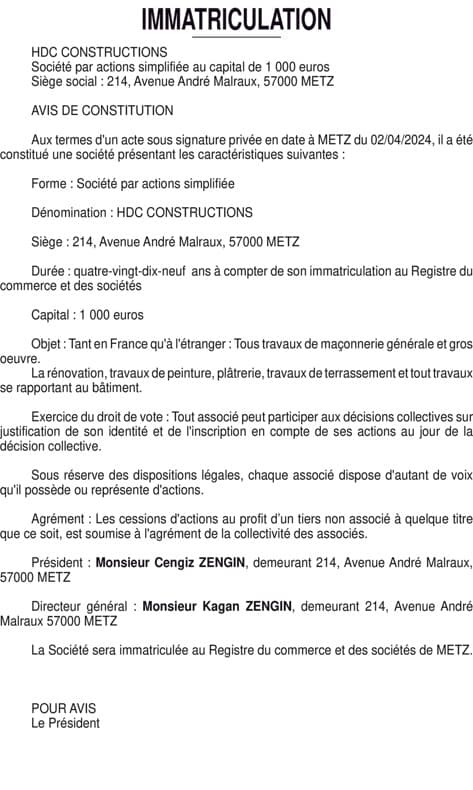 IMMATRICULATION

HDC CONSTRUCTIONS
Société par actions simplifiée au capital de 1 000 euros
Siège social : 214, Avenue André Malraux, 57000 METZ

AVIS DE CONSTITUTION

Aux termes d'un acte sous signature privée en date à METZ du 02/04/2024, il a été constitué une société présentant les caractéristiques suivantes :

Forme : Société par actions simplifiée

Dénomination : HDC CONSTRUCTIONS

Siège : 214, Avenue André Malraux, 57000 METZ

Durée : quatre-vingt-dix-neuf ans à compter de son immatriculation au Registre du commerce et des sociétés

Capital : 1 000 euros

Objet : Tant en France qu'à l'étranger : Tous travaux de maçonnerie générale et gros oeuvre.
La rénovation, travaux de peinture, plâtrerie, travaux de terrassement et tout travaux se rapportant au bâtiment.

Exercice du droit de vote : Tout associé peut participer aux décisions collectives sur justification de son identité et de l'inscription en compte de ses actions au jour de la décision collective.

Sous réserve des dispositions légales, chaque associé dispose d'autant de voix qu'il possède ou représente d'actions.

Agrément : Les cessions d'actions au profit d'un tiers non associé à quelque titre que ce soit, est soumise à l'agrément de la collectivité des associés.

Président : Monsieur Cengiz ZENGIN, demeurant 214, Avenue André Malraux, 57000 METZ

Directeur général : Monsieur Kagan ZENGIN, demeurant 214, Avenue André Malraux 57000 METZ

La Société sera immatriculée au Registre du commerce et des sociétés de METZ.

POUR AVIS
Le Président